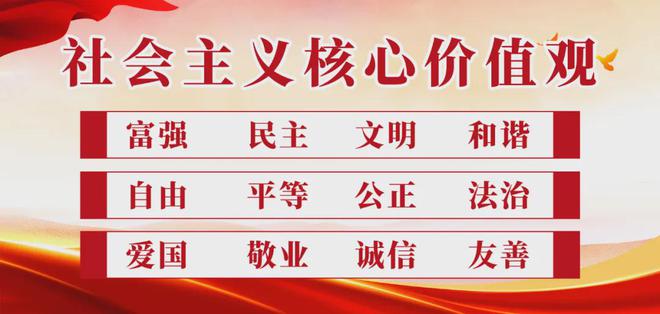 社会主义核心价值观

富强　民主　文明　和谐

自由　平等　公正　法治

爱国　敬业　诚信　友善